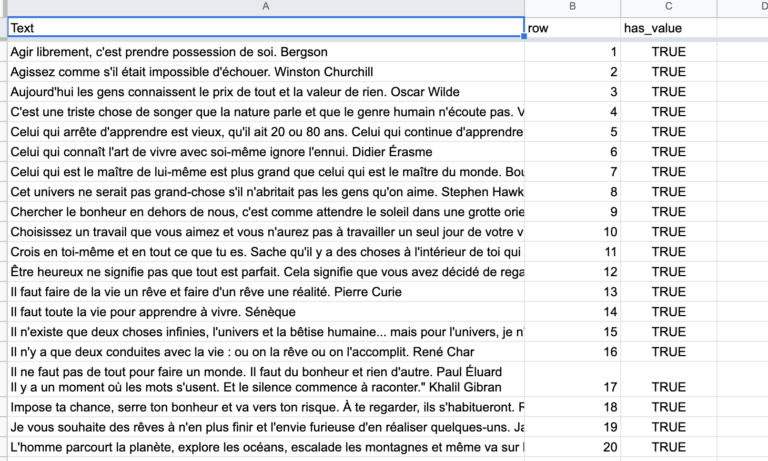 | A | B | C | D |
|---|---|---|---|
| Text | row | has_value | |
| Agir librement, c'est prendre possession de soi. Bergson | 1 | TRUE | |
| Agissez comme s'il était impossible d'échouer. Winston Churchill | 2 | TRUE | |
| Aujourd'hui les gens connaissent le prix de tout et la valeur de rien. Oscar Wilde | 3 | TRUE | |
| C'est une triste chose de songer que la nature parle et que le genre humain n'écoute pas. V | 4 | TRUE | |
| Celui qui arrête d'apprendre est vieux, qu'il ait 20 ou 80 ans. Celui qui continue d'apprendre | 5 | TRUE | |
| Celui qui connaît l'art de vivre avec soi-même ignore l'ennui. Didier Érasme | 6 | TRUE | |
| Celui qui est le maître de lui-même est plus grand que celui qui est le maître du monde. Bou | 7 | TRUE | |
| Cet univers ne serait pas grand-chose s'il n'abritait pas les gens qu'on aime. Stephen Hawk | 8 | TRUE | |
| Chercher le bonheur en dehors de nous, c'est comme attendre le soleil dans une grotte orie | 9 | TRUE | |
| Choisissez un travail que vous aimez et vous n'aurez pas à travailler un seul jour de votre v | 10 | TRUE | |
| Crois en toi-même et en tout ce que tu es. Sache qu'il y a des choses à l'intérieur de toi qui | 11 | TRUE | |
| Être heureux ne signifie pas que tout est parfait. Cela signifie que vous avez décidé de rega | 12 | TRUE | |
| Il faut faire de la vie un rêve et faire d'un rêve une réalité. Pierre Curie | 13 | TRUE | |
| Il faut toute la vie pour apprendre à vivre. Sénèque | 14 | TRUE | |
| Il n'existe que deux choses infinies, l'univers et la bêtise humaine... mais pour l'univers, je n' | 15 | TRUE | |
| Il n'y a que deux conduites avec la vie : ou on la rêve ou on l'accomplit. René Char | 16 | TRUE | |
| Il ne faut pas de tout pour faire un monde. Il faut du bonheur et rien d'autre. Paul Éluard Il y a un moment où les mots s'usent. Et le silence commence à raconter." Khalil Gibran | 17 | TRUE | |
| Impose ta chance, serre ton bonheur et va vers ton risque. À te regarder, ils s'habitueront. F | 18 | TRUE | |
| Je vous souhaite des rêves à n'en plus finir et l'envie furieuse d'en réaliser quelques-uns. Ja | 19 | TRUE | |
| L'homme parcourt la planète, explore les océans, escalade les montagnes et même va sur l | 20 | TRUE | |